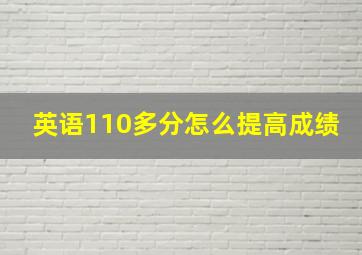 英语110多分怎么提高成绩